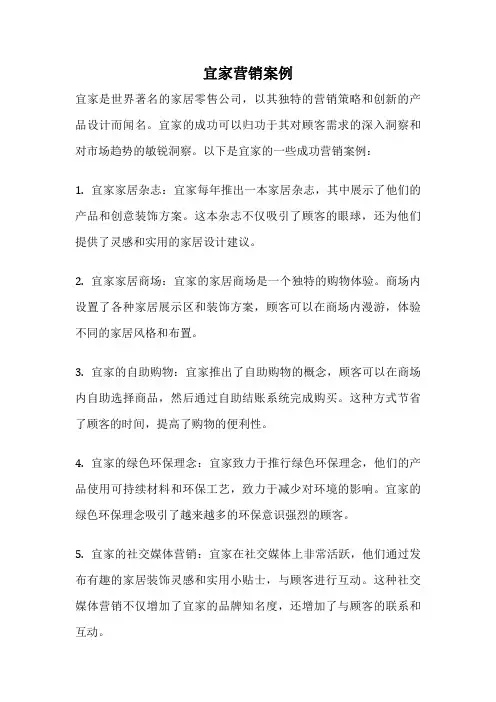 宜家营销案例

宜家是世界著名的家居零售公司，以其独特的营销策略和创新的产品设计而闻名。宜家的成功可以归功于其对顾客需求的深入洞察和对市场趋势的敏锐洞察。以下是宜家的一些成功营销案例：

1. 宜家家居杂志：宜家每年推出一本家居杂志，其中展示了他们的产品和创意装饰方案。这本杂志不仅吸引了顾客的眼球，还为他们提供了灵感和实用的家居设计建议。

2. 宜家家居商场：宜家的家居商场是一个独特的购物体验。商场内设置了各种家居展示区和装饰方案，顾客可以在商场内漫游，体验不同的家居风格和布置。

3. 宜家的自助购物：宜家推出了自助购物的概念，顾客可以在商场内自助选择商品，然后通过自助结账系统完成购买。这种方式节省了顾客的时间，提高了购物的便利性。

4. 宜家的绿色环保理念：宜家致力于推行绿色环保理念，他们的产品使用可持续材料和环保工艺，致力于减少对环境的影响。宜家的绿色环保理念吸引了越来越多的环保意识强烈的顾客。

5. 宜家的社交媒体营销：宜家在社交媒体上非常活跃，他们通过发布有趣的家居装饰灵感和实用小贴士，与顾客进行互动。这种社交媒体营销不仅增加了宜家的品牌知名度，还增加了与顾客的联系和互动。